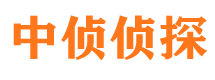 中侦侦探